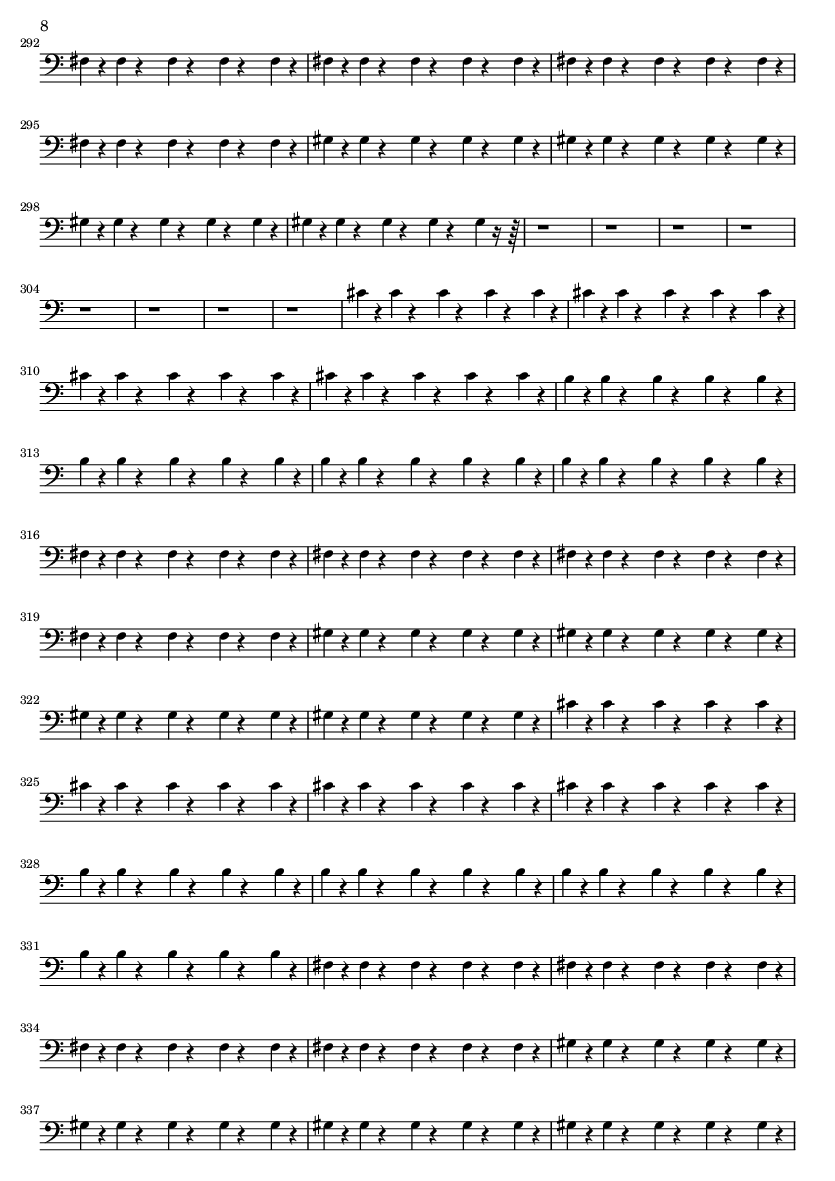 8

292

295

298

304

310

313

316

319

322

325

328

331

334

337